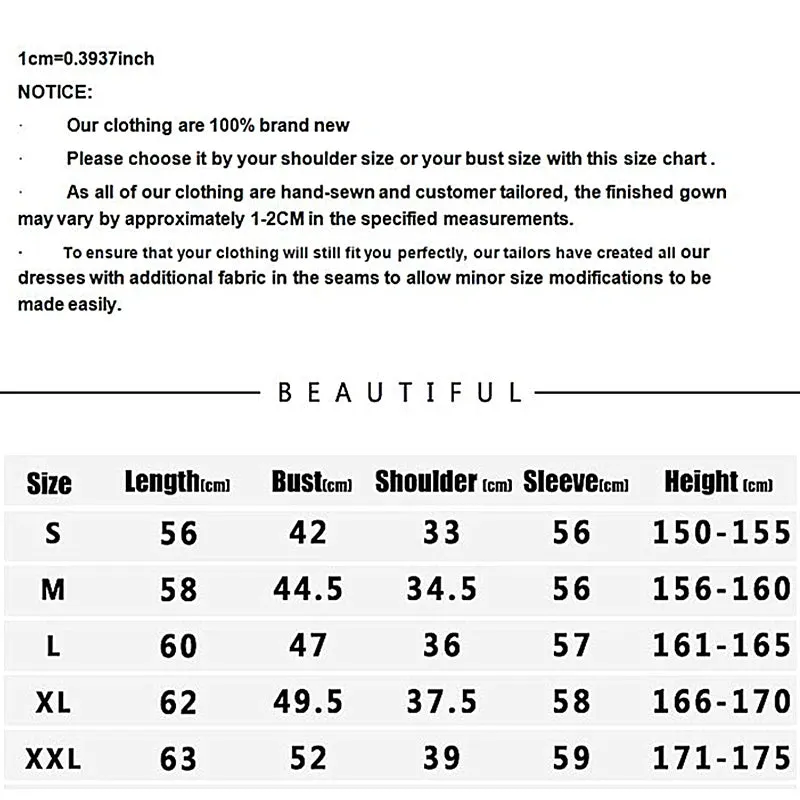 1cm=0.3937inch

NOTICE:

· Our clothing are 100% brand new

· Please choose it by your shoulder size or your bust size with this size chart .

· As all of our clothing are hand-sewn and customer tailored, the finished gown may vary by approximately 1-2CM in the specified measurements.

· To ensure that your clothing will still fit you perfectly, our tailors have created all our dresses with additional fabric in the seams to allow minor size modifications to be made easily.

BEAUTIFUL

| Size | Length(cm) | Bust(cm) | Shoulder (cm) | Sleeve(cm) | Height (cm) |
|---|---|---|---|---|---|
| S | 56 | 42 | 33 | 56 | 150-155 |
| M | 58 | 44.5 | 34.5 | 56 | 156-160 |
| L | 60 | 47 | 36 | 57 | 161-165 |
| XL | 62 | 49.5 | 37.5 | 58 | 166-170 |
| XXL | 63 | 52 | 39 | 59 | 171-175 |